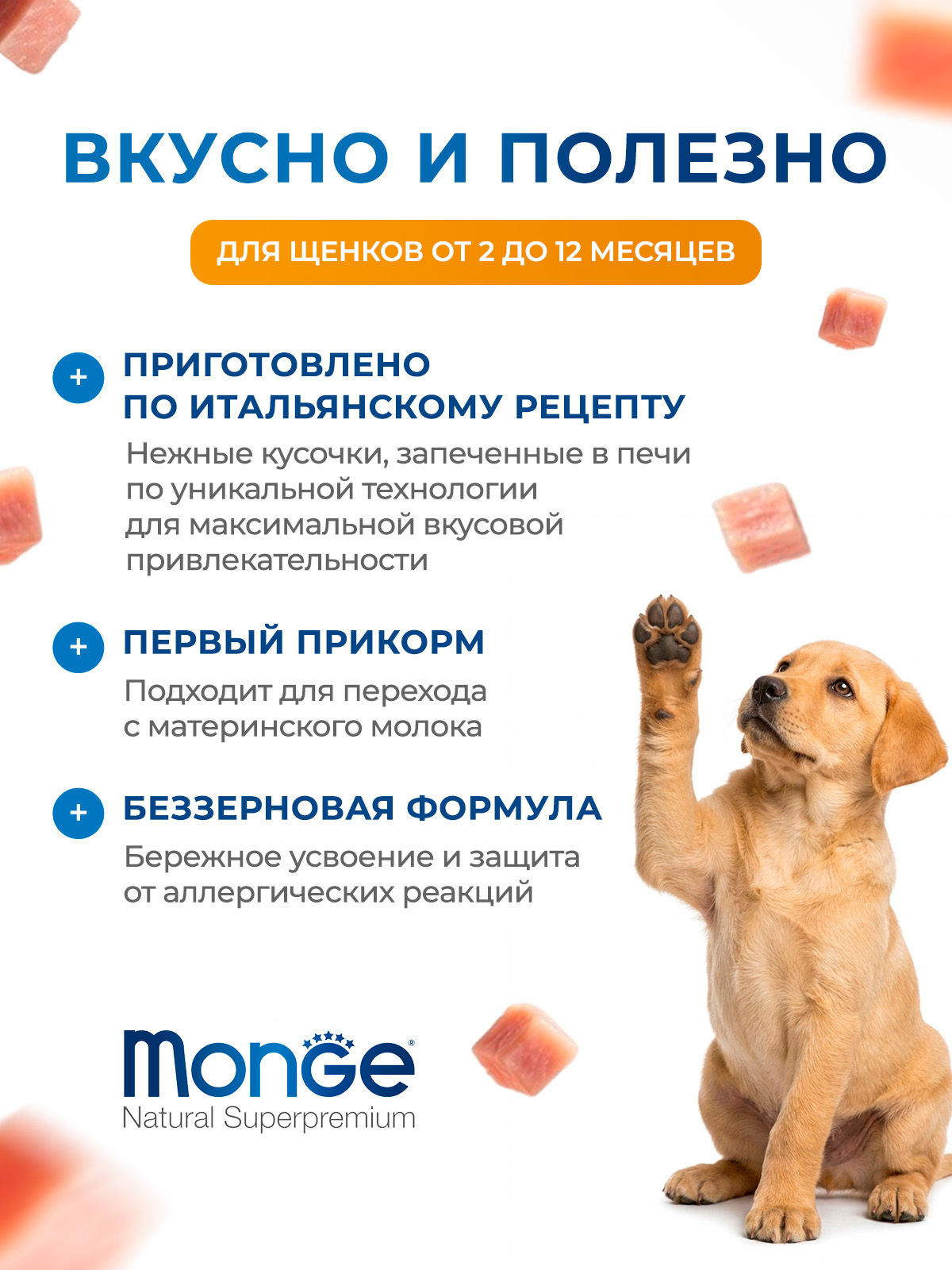 ВКУСНО И ПОЛЕЗНО

ДЛЯ ЩЕНКОВ ОТ 2 ДО 12 МЕСЯЦЕВ

+ ПРИГОТОВЛЕНО ПО ИТАЛЬЯНСКОМУ РЕЦЕПТУ

Нежные кусочки, запеченные в печи по уникальной технологии для максимальной вкусовой привлекательности

+ ПЕРВЫЙ ПРИКОРМ

Подходит для перехода с материнского молока

+ БЕЗЗЕРНОВАЯ ФОРМУЛА

Бережное усвоение и защита от аллергических реакций

Monge®
Natural Superpremium